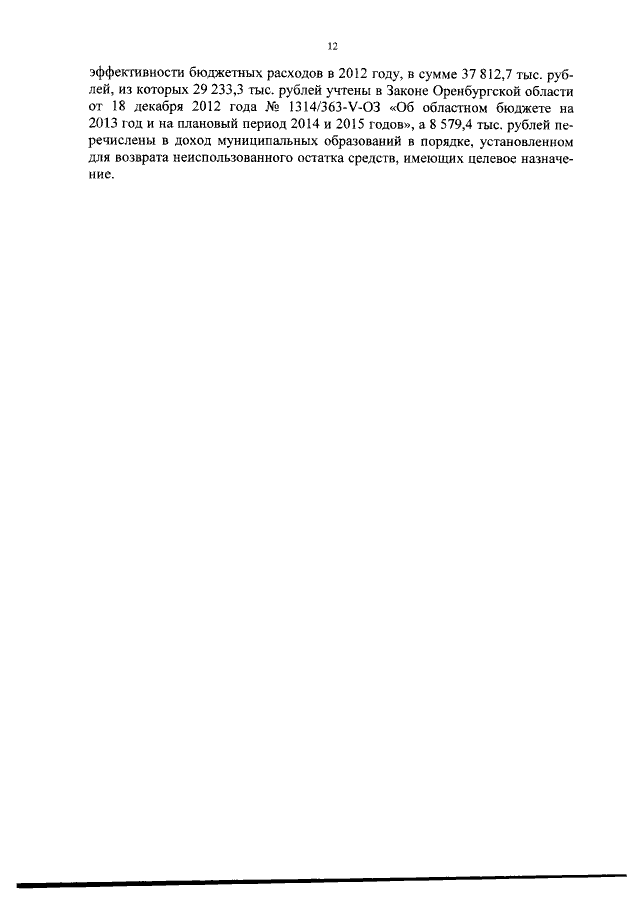 12

эффективности бюджетных расходов в 2012 году, в сумме 37 812,7 тыс. рублей, из которых 29 233,3 тыс. рублей учтены в Законе Оренбургской области от 18 декабря 2012 года № 1314/363-V-ОЗ «Об областном бюджете на 2013 год и на плановый период 2014 и 2015 годов», а 8 579,4 тыс. рублей перечислены в доход муниципальных образований в порядке, установленном для возврата неиспользованного остатка средств, имеющих целевое назначение.